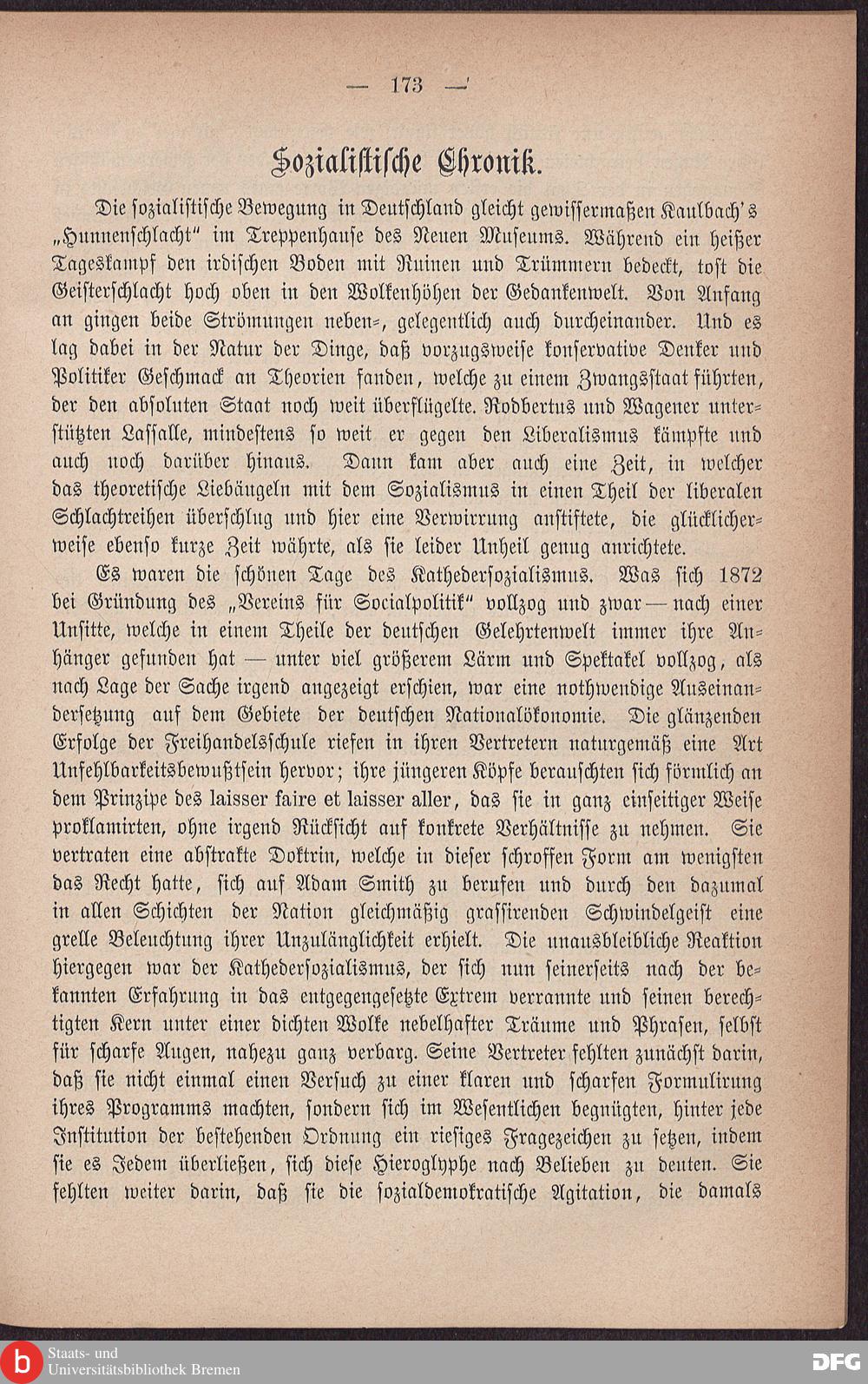 — 173 —

Sozialistische Chronik.

Die sozialistische Bewegung in Deutschland gleicht gewissermaßen Kaulbach's „Hunnenschlacht" im Treppenhause des Neuen Museums. Während ein heißer Tageskampf den irdischen Boden mit Ruinen und Trümmern bedeckt, tost die Geisterschlacht hoch oben in den Wolkenhöhen der Gedankenwelt. Von Anfang an gingen beide Strömungen neben-, gelegentlich auch durcheinander. Und es lag dabei in der Natur der Dinge, daß vorzugsweise konservative Denker und Politiker Geschmack an Theorien fanden, welche zu einem Zwangsstaat führten, der den absoluten Staat noch weit überflügelte. Rodbertus und Wagener unterstützten Lassalle, mindestens so weit er gegen den Liberalismus kämpfte und auch noch darüber hinaus. Dann kam aber auch eine Zeit, in welcher das theoretische Liebäugeln mit dem Sozialismus in einen Theil der liberalen Schlachtreihen überschlug und hier eine Verwirrung anstiftete, die glücklicherweise ebenso kurze Zeit währte, als sie leider Unheil genug anrichtete.

Es waren die schönen Tage des Kathedersozialismus. Was sich 1872 bei Gründung des „Vereins für Socialpolitik" vollzog und zwar — nach einer Unsitte, welche in einem Theile der deutschen Gelehrtenwelt immer ihre Anhänger gefunden hat — unter viel größerem Lärm und Spektakel vollzog, als nach Lage der Sache irgend angezeigt erschien, war eine nothwendige Auseinandersetzung auf dem Gebiete der deutschen Nationalökonomie. Die glänzenden Erfolge der Freihandelsschule riefen in ihren Vertretern naturgemäß eine Art Unfehlbarkeitsbewußtsein hervor; ihre jüngeren Köpfe berauschten sich förmlich an dem Prinzipe des laisser faire et laisser aller, das sie in ganz einseitiger Weise proklamirten, ohne irgend Rücksicht auf konkrete Verhältnisse zu nehmen. Sie vertraten eine abstrakte Doktrin, welche in dieser schroffen Form am wenigsten das Recht hatte, sich auf Adam Smith zu berufen und durch den dazumal in allen Schichten der Nation gleichmäßig grassirenden Schwindelgeist eine grelle Beleuchtung ihrer Unzulänglichkeit erhielt. Die unausbleibliche Reaktion hiergegen war der Kathedersozialismus, der sich nun seinerseits nach der bekannten Erfahrung in das entgegengesetzte Extrem verrannte und seinen berechtigten Kern unter einer dichten Wolke nebelhafter Träume und Phrasen, selbst für scharfe Augen, nahezu ganz verbarg. Seine Vertreter fehlten zunächst darin, daß sie nicht einmal einen Versuch zu einer klaren und scharfen Formulirung ihres Programms machten, sondern sich im Wesentlichen begnügten, hinter jede Institution der bestehenden Ordnung ein riesiges Fragezeichen zu setzen, indem sie es Jedem überließen, sich diese Hieroglyphe nach Belieben zu deuten. Sie fehlten weiter darin, daß sie die sozialdemokratische Agitation, die damals

Staats- und Universitätsbibliothek Bremen
DFG